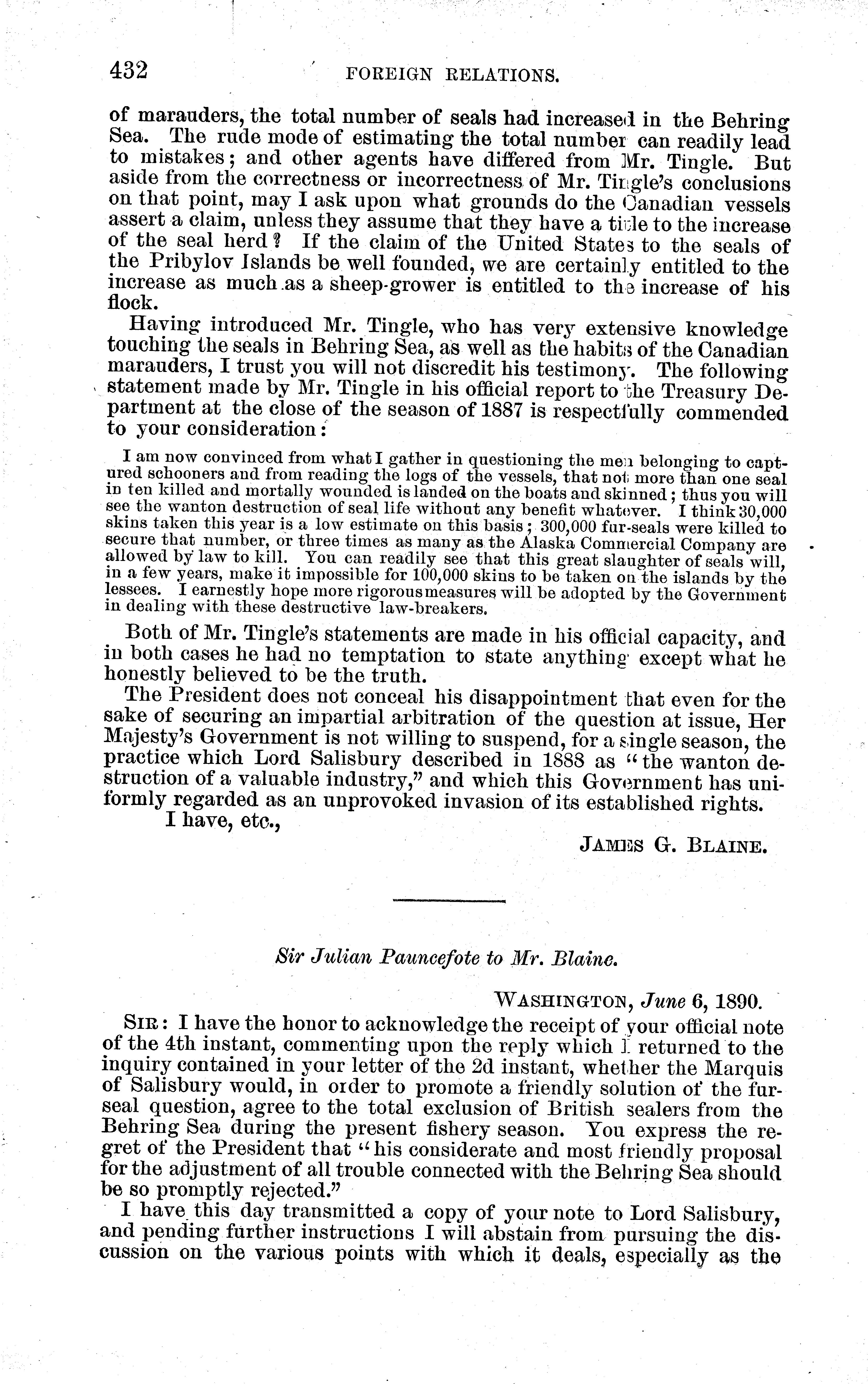 432 FOREIGN RELATIONS.

of marauders, the total number of seals had increased in the Behring Sea. The rude mode of estimating the total number can readily lead to mistakes; and other agents have differed from Mr. Tingle. But aside from the correctness or incorrectness of Mr. Tingle's conclusions on that point, may I ask upon what grounds do the Canadian vessels assert a claim, unless they assume that they have a title to the increase of the seal herd? If the claim of the United States to the seals of the Pribylov Islands be well founded, we are certainly entitled to the increase as much as a sheep-grower is entitled to the increase of his flock.

Having introduced Mr. Tingle, who has very extensive knowledge touching the seals in Behring Sea, as well as the habits of the Canadian marauders, I trust you will not discredit his testimony. The following statement made by Mr. Tingle in his official report to the Treasury Department at the close of the season of 1887 is respectfully commended to your consideration:

I am now convinced from what I gather in questioning the men belonging to captured schooners and from reading the logs of the vessels, that not more than one seal in ten killed and mortally wounded is landed on the boats and skinned; thus you will see the wanton destruction of seal life without any benefit whatever. I think 30,000 skins taken this year is a low estimate on this basis; 300,000 fur-seals were killed to secure that number, or three times as many as the Alaska Commercial Company are allowed by law to kill. You can readily see that this great slaughter of seals will, in a few years, make it impossible for 100,000 skins to be taken on the islands by the lessees. I earnestly hope more rigorous measures will be adopted by the Government in dealing with these destructive law-breakers.

Both of Mr. Tingle's statements are made in his official capacity, and in both cases he had no temptation to state anything except what he honestly believed to be the truth.

The President does not conceal his disappointment that even for the sake of securing an impartial arbitration of the question at issue, Her Majesty's Government is not willing to suspend, for a single season, the practice which Lord Salisbury described in 1888 as "the wanton destruction of a valuable industry," and which this Government has uniformly regarded as an unprovoked invasion of its established rights.

I have, etc.,

JAMES G. BLAINE.

Sir Julian Pauncefote to Mr. Blaine.

WASHINGTON, June 6, 1890.

SIR: I have the honor to acknowledge the receipt of your official note of the 4th instant, commenting upon the reply which I returned to the inquiry contained in your letter of the 2d instant, whether the Marquis of Salisbury would, in order to promote a friendly solution of the fur-seal question, agree to the total exclusion of British sealers from the Behring Sea during the present fishery season. You express the regret of the President that "his considerate and most friendly proposal for the adjustment of all trouble connected with the Behring Sea should be so promptly rejected."

I have this day transmitted a copy of your note to Lord Salisbury, and pending further instructions I will abstain from pursuing the discussion on the various points with which it deals, especially as the